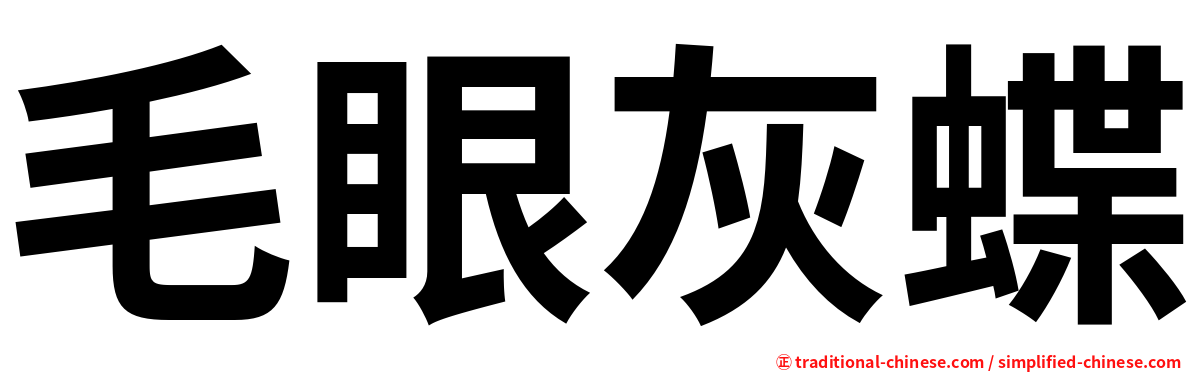 毛眼灰蝶

㊣ traditional-chinese.com / simplified-chinese.com